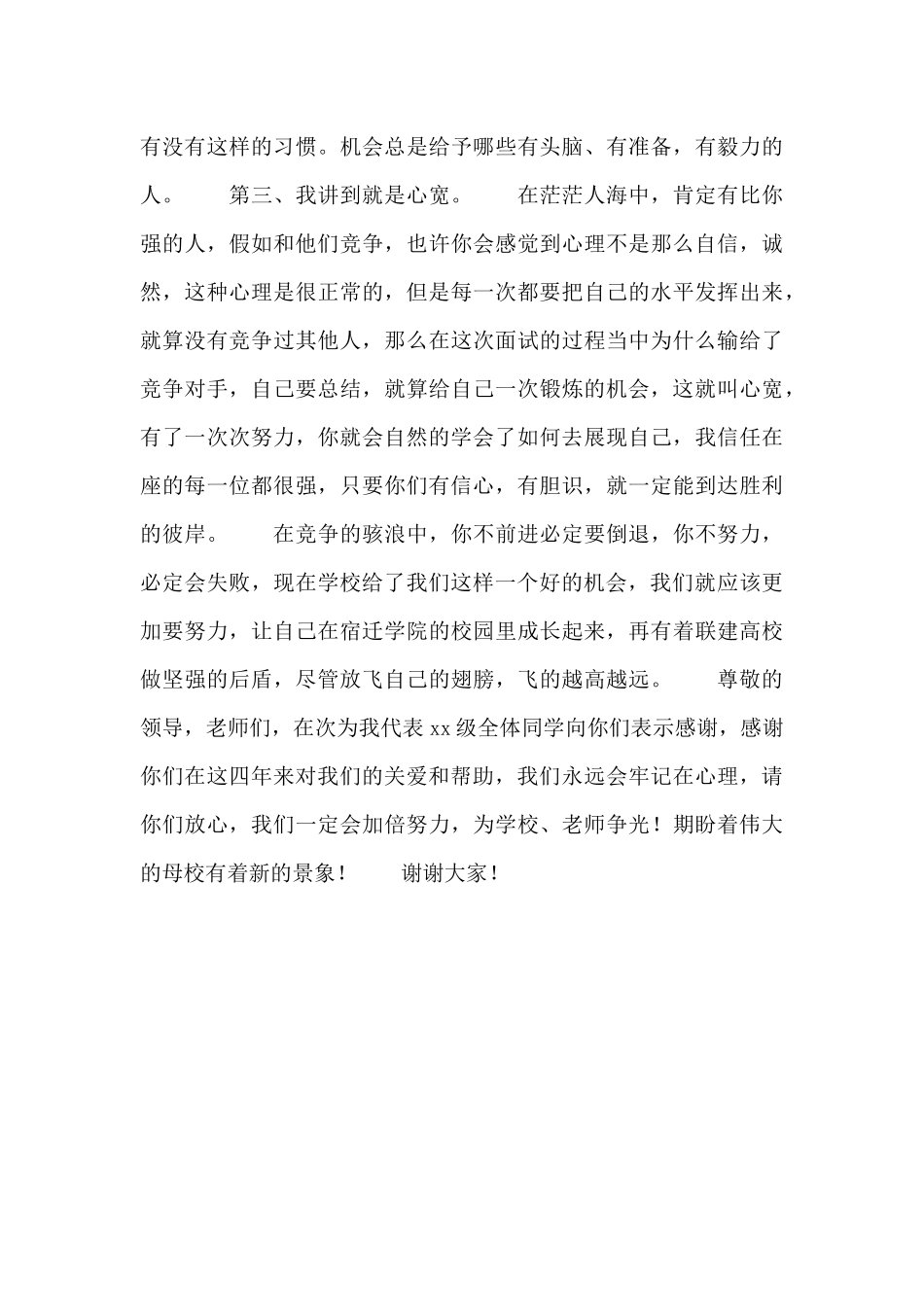 有没有这样的习惯。机会总是给予哪些有头脑、有准备，有毅力的人。　　第三、我讲到就是心宽。　　在茫茫人海中，肯定有比你强的人，假如和他们竞争，也许你会感觉到心理不是那么自信，诚然，这种心理是很正常的，但是每一次都要把自己的水平发挥出来，就算没有竞争过其他人，那么在这次面试的过程当中为什么输给了竞争对手，自己要总结，就算给自己一次锻炼的机会，这就叫心宽，有了一次次努力，你就会自然的学会了如何去展现自己，我信任在座的每一位都很强，只要你们有信心，有胆识，就一定能到达胜利的彼岸。　　在竞争的骇浪中，你不前进必定要倒退，你不努力，必定会失败，现在学校给了我们这样一个好的机会，我们就应该更加要努力，让自己在宿迁学院的校园里成长起来，再有着联建高校做坚强的后盾，尽管放飞自己的翅膀，飞的越高越远。　　尊敬的领导，老师们，在次为我代表 xx 级全体同学向你们表示感谢，感谢你们在这四年来对我们的关爱和帮助，我们永远会牢记在心理，请你们放心，我们一定会加倍努力，为学校、老师争光！期盼着伟大的母校有着新的景象！　　谢谢大家！